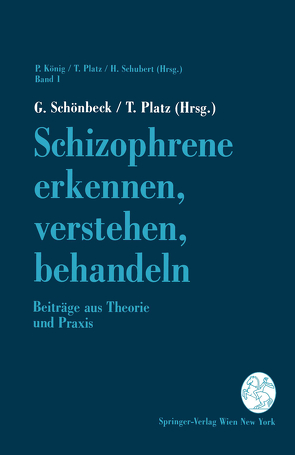 P. König / T. Platz / H. Schubert (Hrsg.)
Band 1

G. Schönbeck / T. Platz (Hrsg.)

Schizophrene erkennen, verstehen, behandeln

Beiträge aus Theorie und Praxis

Springer-Verlag Wien New York